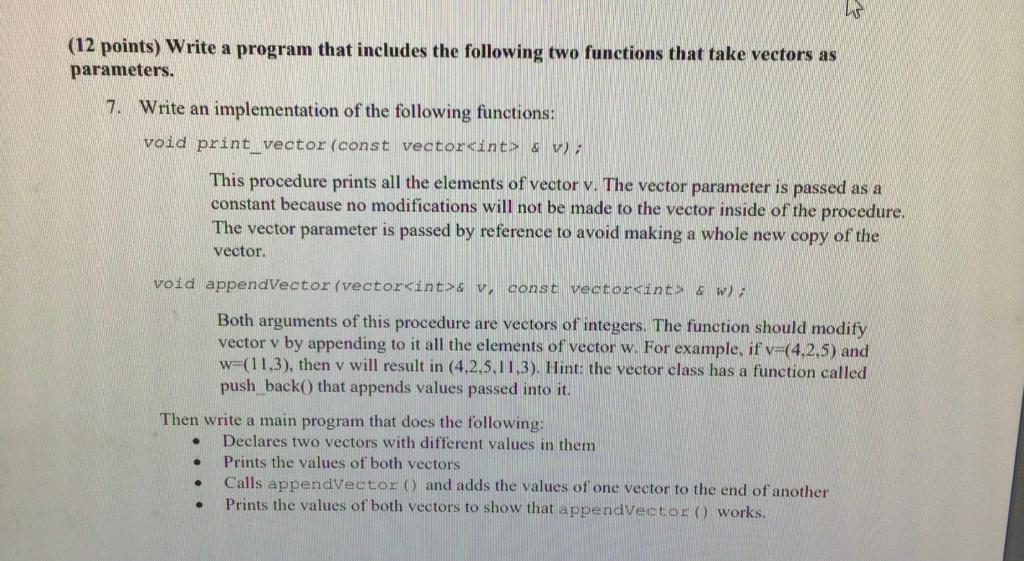 (12 points) Write a program that includes the following two functions that take vectors as parameters.

7. Write an implementation of the following functions:

void print_vector(const vector<int> & v);

This procedure prints all the elements of vector v. The vector parameter is passed as a constant because no modifications will not be made to the vector inside of the procedure. The vector parameter is passed by reference to avoid making a whole new copy of the vector.

void appendVector(vector<int>& v, const vector<int> & w);

Both arguments of this procedure are vectors of integers. The function should modify vector v by appending to it all the elements of vector w. For example, if v=(4,2,5) and w=(11,3), then v will result in (4,2,5,11,3). Hint: the vector class has a function called push_back() that appends values passed into it.

Then write a main program that does the following:
• Declares two vectors with different values in them
• Prints the values of both vectors
• Calls appendVector() and adds the values of one vector to the end of another
• Prints the values of both vectors to show that appendVector() works.